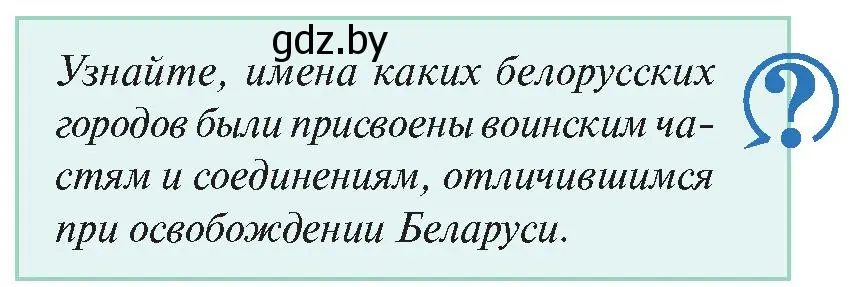 gdz.by

Узнайте, имена каких белорусских городов были присвоены воинским частям и соединениям, отличившимся при освобождении Беларуси.

?